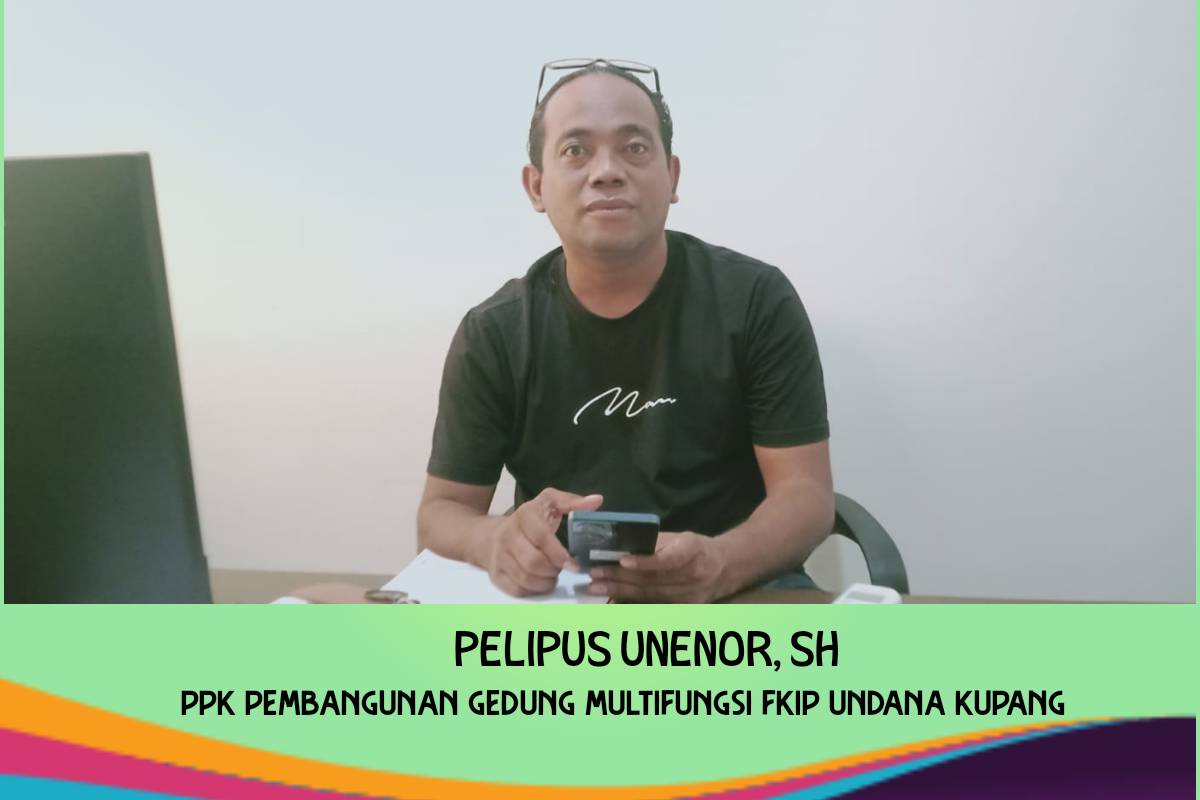 PELIPUS UNENOR, SH

PPK PEMBANGUNAN GEDUNG MULTIFUNGSI FKIP UNDANA KUPANG